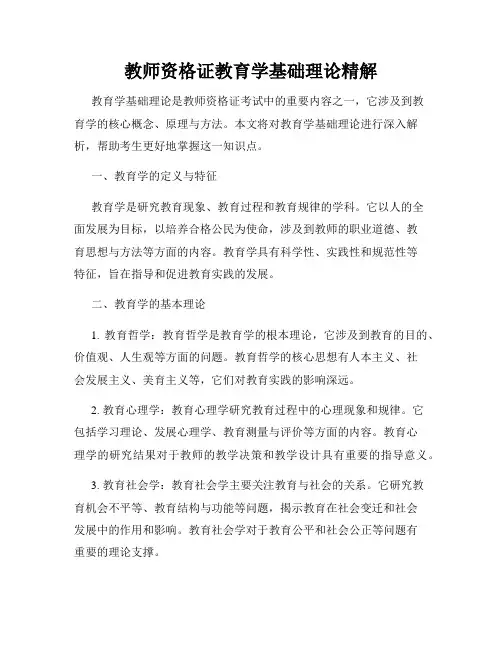 教师资格证教育学基础理论精解

教育学基础理论是教师资格证考试中的重要内容之一，它涉及到教育学的核心概念、原理与方法。本文将对教育学基础理论进行深入解析，帮助考生更好地掌握这一知识点。

一、教育学的定义与特征

教育学是研究教育现象、教育过程和教育规律的学科。它以人的全面发展为目标，以培养合格公民为使命，涉及到教师的职业道德、教育思想与方法等方面的内容。教育学具有科学性、实践性和规范性等特征，旨在指导和促进教育实践的发展。

二、教育学的基本理论

1. 教育哲学：教育哲学是教育学的根本理论，它涉及到教育的目的、价值观、人生观等方面的问题。教育哲学的核心思想有人本主义、社会发展主义、美育主义等，它们对教育实践的影响深远。

2. 教育心理学：教育心理学研究教育过程中的心理现象和规律。它包括学习理论、发展心理学、教育测量与评价等方面的内容。教育心理学的研究结果对于教师的教学决策和教学设计具有重要的指导意义。

3. 教育社会学：教育社会学主要关注教育与社会的关系。它研究教育机会不平等、教育结构与功能等问题，揭示教育在社会变迁和社会发展中的作用和影响。教育社会学对于教育公平和社会公正等问题有重要的理论支撑。